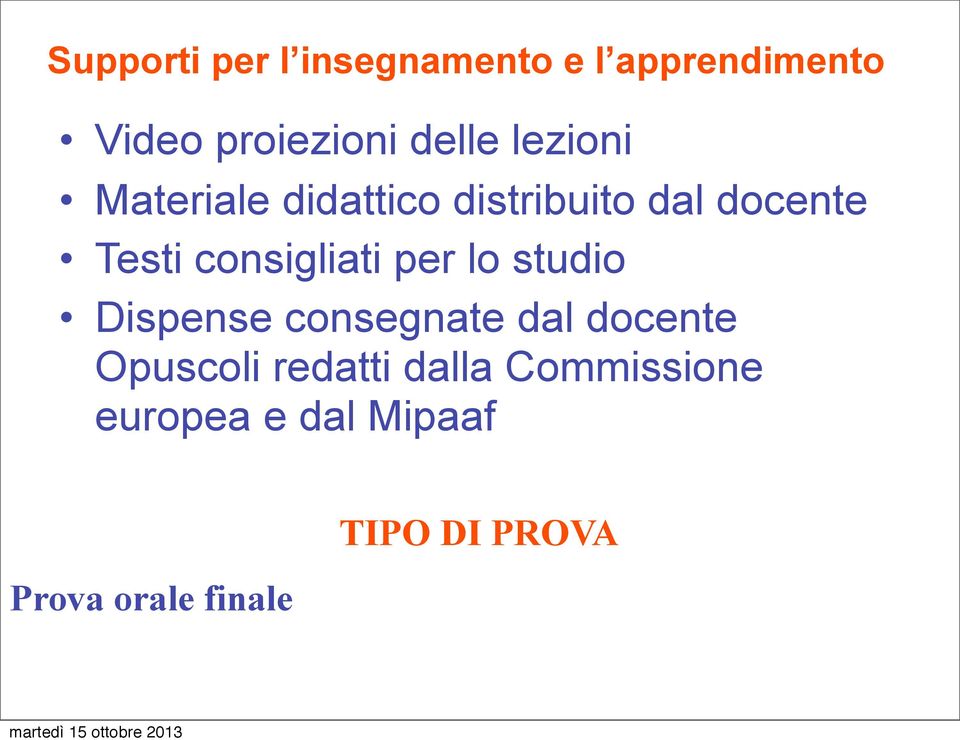 Supporti per l’insegnamento e l’apprendimento

• Video proiezioni delle lezioni
• Materiale didattico distribuito dal docente
• Testi consigliati per lo studio
• Dispense consegnate dal docente
Opuscoli redatti dalla Commissione europea e dal Mipaaf

TIPO DI PROVA

Prova orale finale

martedì 15 ottobre 2013